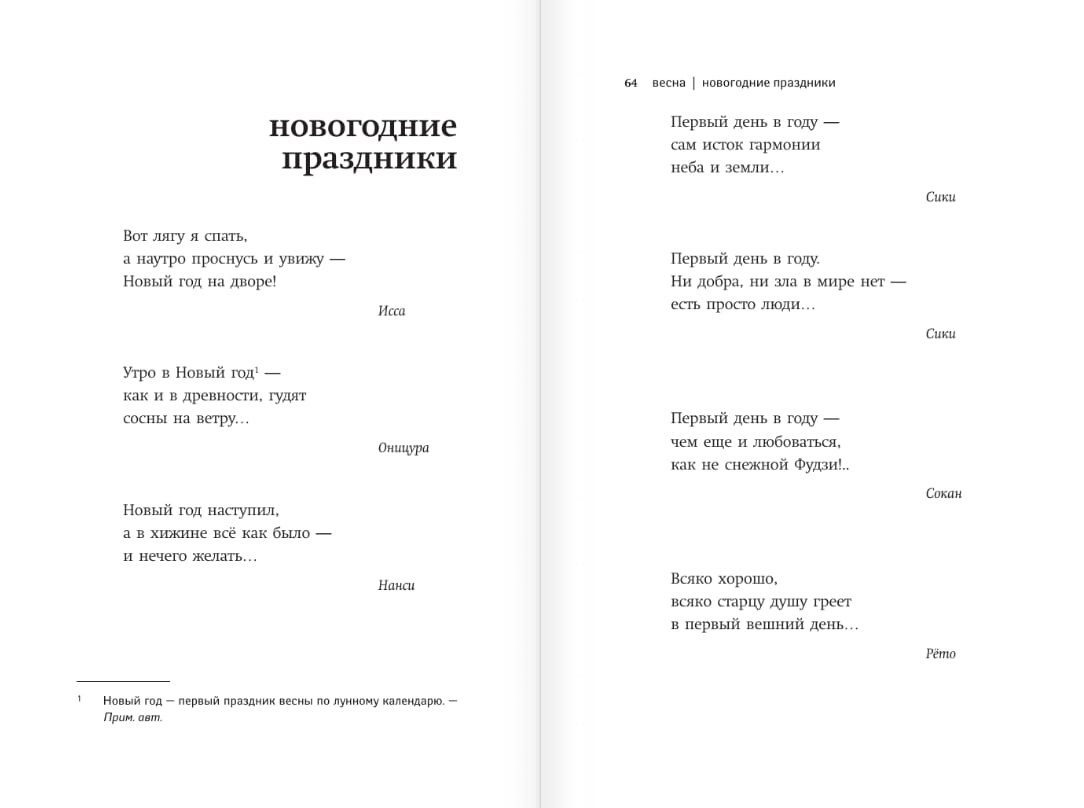 новогодние праздники

Вот лягу я спать,
а наутро проснусь и увижу —
Новый год на дворе!

Исса

Утро в Новый год$^1$ —
как и в древности, гудят
сосны на ветру…

Оницура

Новый год наступил,
а в хижине всё как было —
и нечего желать…

Нанси

$^1$ Новый год — первый праздник весны по лунному календарю. — Прим. авт.

64 весна | новогодние праздники

Первый день в году —
сам исток гармонии
неба и земли…

Сики

Первый день в году.
Ни добра, ни зла в мире нет —
есть просто люди…

Сики

Первый день в году —
чем еще и любоваться,
как не снежной Фудзи!..

Сокан

Всяко хорошо,
всяко старцу душу греет
в первый вешний день…

Рёто